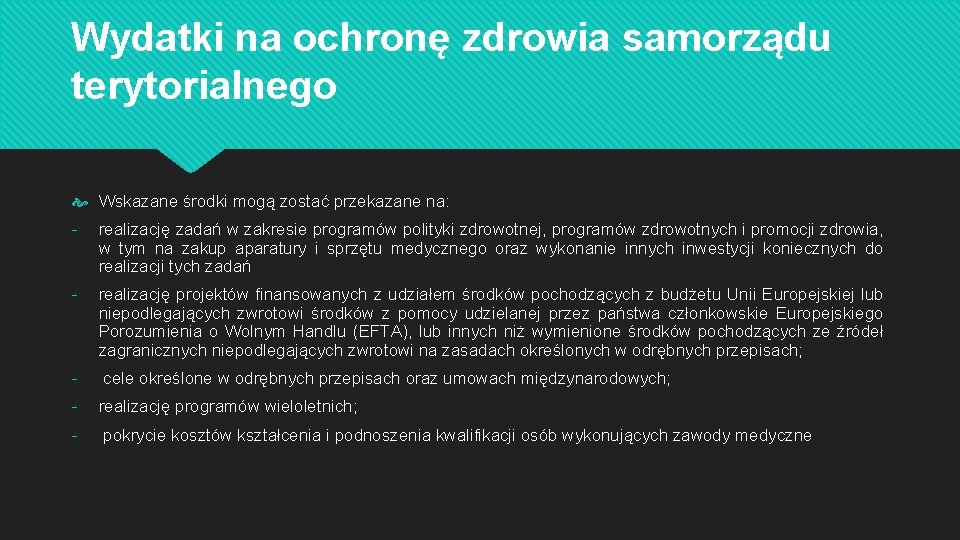 Wydatki na ochronę zdrowia samorządu terytorialnego

Wskazane środki mogą zostać przekazane na:

- realizację zadań w zakresie programów polityki zdrowotnej, programów zdrowotnych i promocji zdrowia, w tym na zakup aparatury i sprzętu medycznego oraz wykonanie innych inwestycji koniecznych do realizacji tych zadań

- realizację projektów finansowanych z udziałem środków pochodzących z budżetu Unii Europejskiej lub niepodlegających zwrotowi środków z pomocy udzielanej przez państwa członkowskie Europejskiego Porozumienia o Wolnym Handlu (EFTA), lub innych niż wymienione środków pochodzących ze źródeł zagranicznych niepodlegających zwrotowi na zasadach określonych w odrębnych przepisach;

- cele określone w odrębnych przepisach oraz umowach międzynarodowych;

- realizację programów wieloletnich;

- pokrycie kosztów kształcenia i podnoszenia kwalifikacji osób wykonujących zawody medyczne